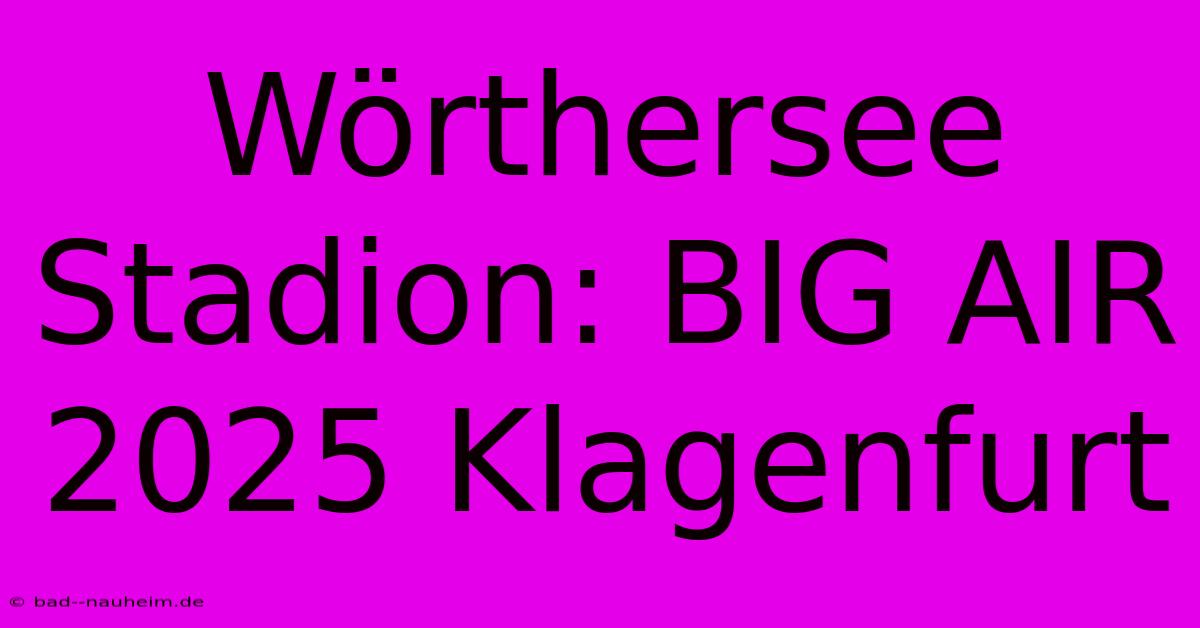 Wörthersee Stadion: BIG AIR 2025 Klagenfurt

© bad--nauheim.de